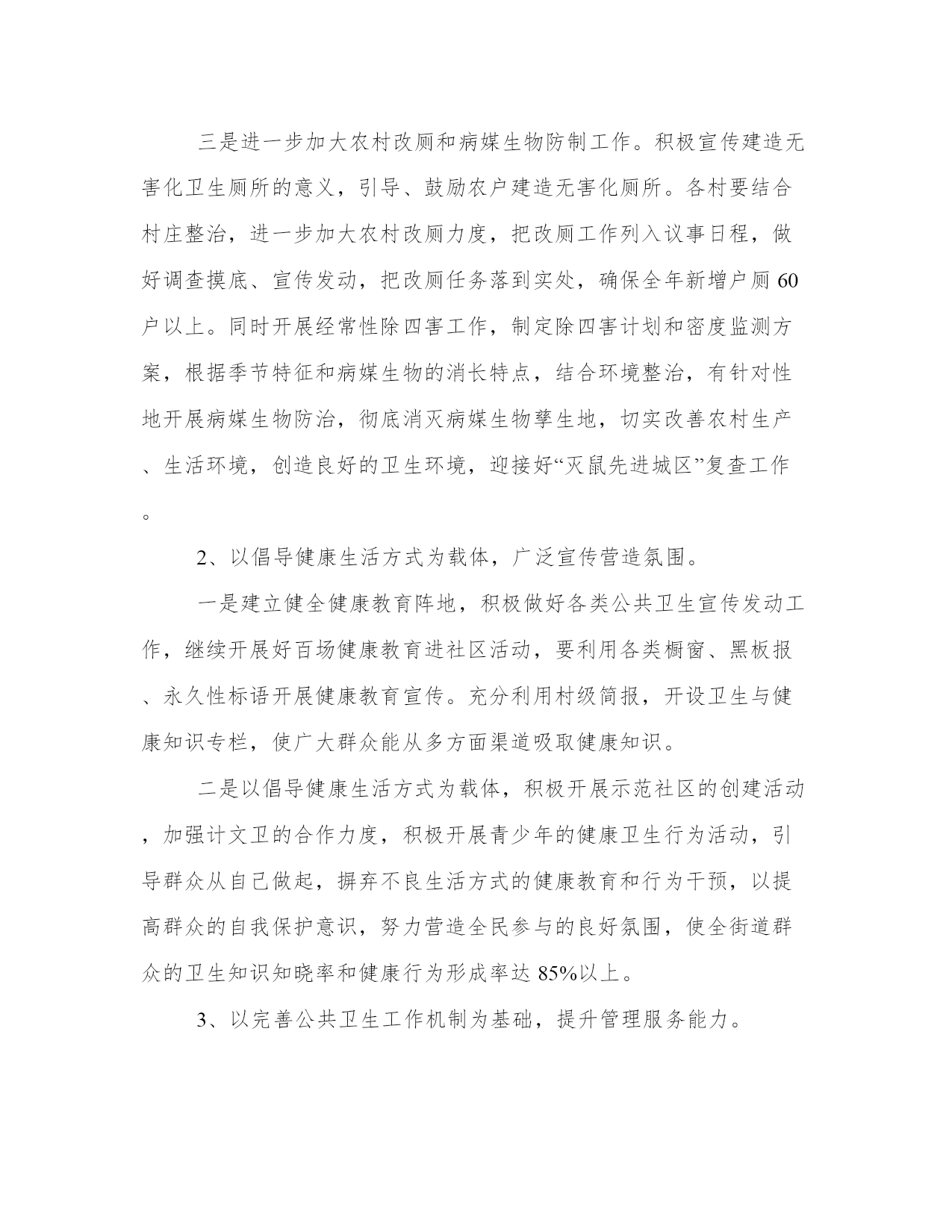 三是进一步加大农村改厕和病媒生物防制工作。积极宣传建造无害化卫生厕所的意义，引导、鼓励农户建造无害化厕所。各村要结合村庄整治，进一步加大农村改厕力度，把改厕工作列入议事日程，做好调查摸底、宣传发动，把改厕任务落到实处，确保全年新增户厕60户以上。同时开展经常性除四害工作，制定除四害计划和密度监测方案，根据季节特征和病媒生物的消长特点，结合环境整治，有针对性地开展病媒生物防治，彻底消灭病媒生物孳生地，切实改善农村生产、生活环境，创造良好的卫生环境，迎接好“灭鼠先进城区”复查工作。

2、以倡导健康生活方式为载体，广泛宣传营造氛围。

一是建立健全健康教育阵地，积极做好各类公共卫生宣传发动工作，继续开展好百场健康教育进社区活动，要利用各类橱窗、黑板报、永久性标语开展健康教育宣传。充分利用村级简报，开设卫生与健康知识专栏，使广大群众能从多方面渠道吸取健康知识。

二是以倡导健康生活方式为载体，积极开展示范社区的创建活动，加强计文卫的合作力度，积极开展青少年的健康卫生行为活动，引导群众从自己做起，摒弃不良生活方式的健康教育和行为干预，以提高群众的自我保护意识，努力营造全民参与的良好氛围，使全街道群众的卫生知识知晓率和健康行为形成率达85%以上。

3、以完善公共卫生工作机制为基础，提升管理服务能力。